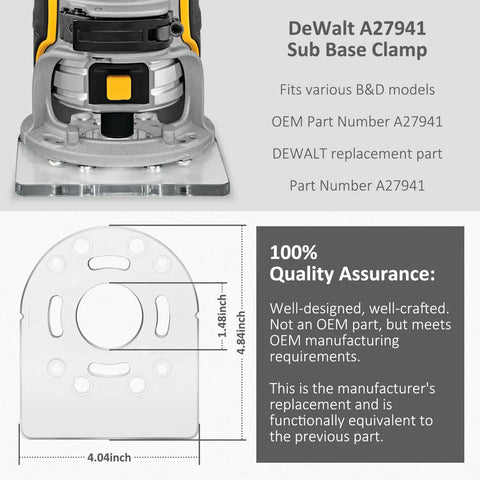 DeWalt A27941
Sub Base Clamp

Fits various B&D models

OEM Part Number A27941

DEWALT replacement part

Part Number A27941

1.48inch

4.84inch

4.04inch

100%
Quality Assurance:

Well-designed, well-crafted. Not an OEM part, but meets OEM manufacturing requirements.

This is the manufacturer's replacement and is functionally equivalent to the previous part.